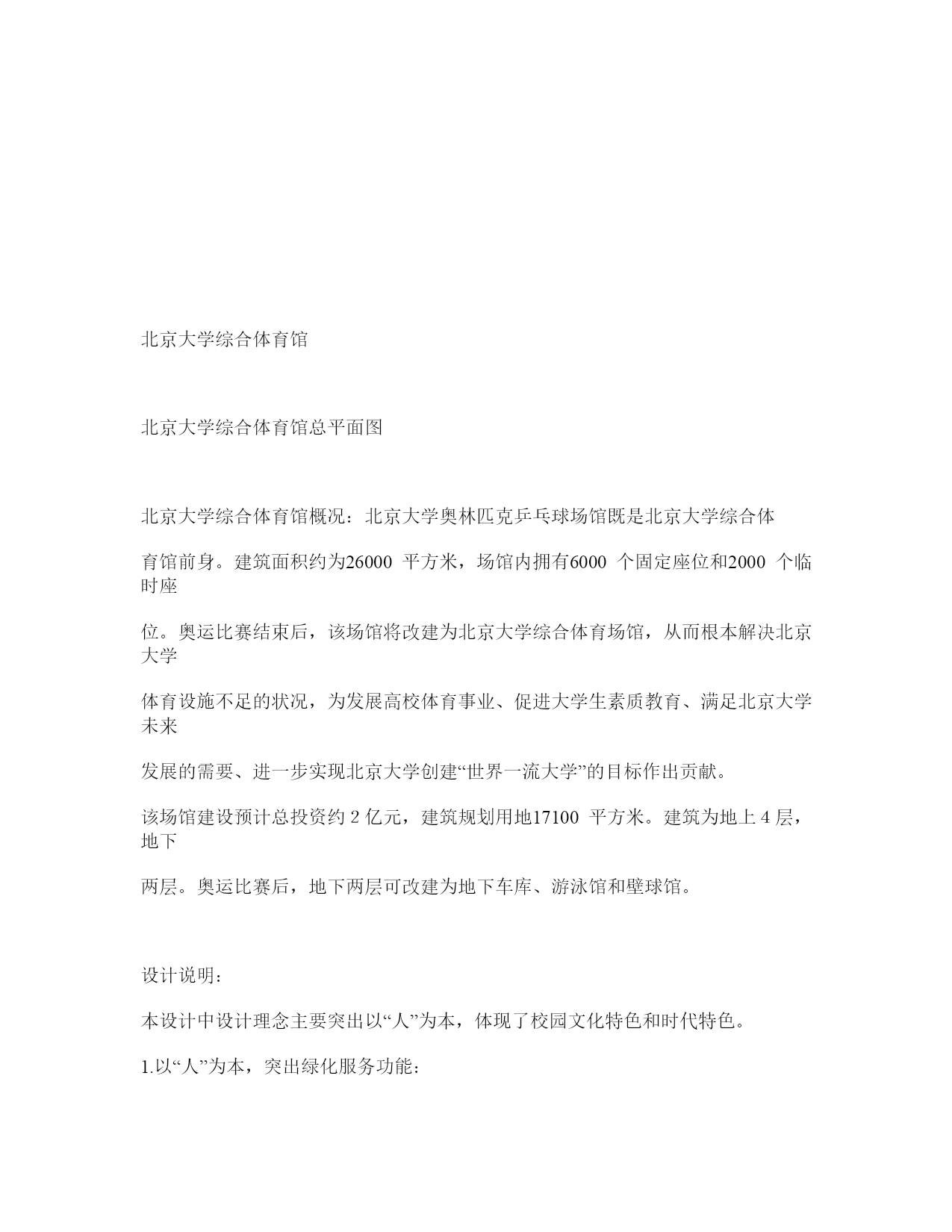 北京大学综合体育馆

北京大学综合体育馆总平面图

北京大学综合体育馆概况：北京大学奥林匹克乒乓球场馆既是北京大学综合体

育馆前身。建筑面积约为26000 平方米，场馆内拥有6000 个固定座位和2000 个临时座

位。奥运比赛结束后，该场馆将改建为北京大学综合体育场馆，从而根本解决北京大学

体育设施不足的状况，为发展高校体育事业、促进大学生素质教育、满足北京大学未来

发展的需要、进一步实现北京大学创建“世界一流大学”的目标作出贡献。

该场馆建设预计总投资约 2 亿元，建筑规划用地17100 平方米。建筑为地上 4 层，地下

两层。奥运比赛后，地下两层可改建为地下车库、游泳馆和壁球馆。

设计说明：

本设计中设计理念主要突出以“人”为本，体现了校园文化特色和时代特色。

1.以“人”为本，突出绿化服务功能：